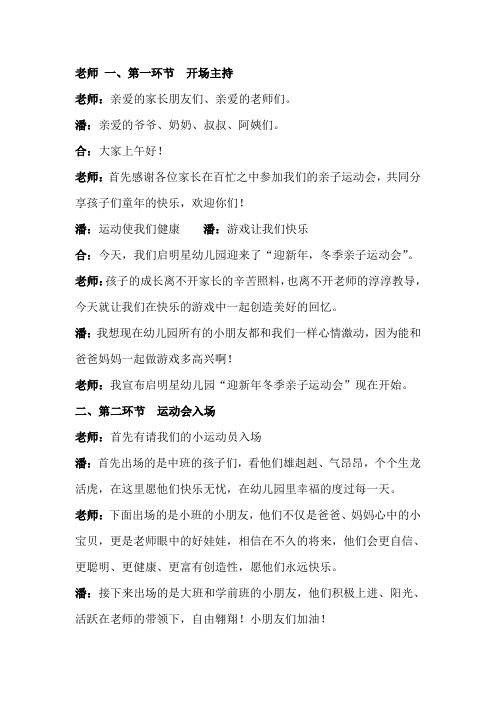 老师 一、第一环节 开场主持

老师：亲爱的家长朋友们、亲爱的老师们。

潘：亲爱的爷爷、奶奶、叔叔、阿姨们。

合：大家上午好！

老师：首先感谢各位家长在百忙之中参加我们的亲子运动会，共同分享孩子们童年的快乐，欢迎你们！

潘：运动使我们健康 潘：游戏让我们快乐

合：今天，我们启明星幼儿园迎来了“迎新年，冬季亲子运动会”。

老师：孩子的成长离不开家长的辛苦照料，也离不开老师的淳淳教导，今天就让我们在快乐的游戏中一起创造美好的回忆。

潘：我想现在幼儿园所有的小朋友都和我们一样心情激动，因为能和爸爸妈妈一起做游戏多高兴啊！

老师：我宣布启明星幼儿园“迎新年冬季亲子运动会”现在开始。

二、第二环节 运动会入场

老师：首先有请我们的小运动员入场

潘：首先出场的是中班的孩子们，看他们雄赳赳、气昂昂，个个生龙活虎，在这里愿他们快乐无忧，在幼儿园里幸福的度过每一天。

老师：下面出场的是小班的小朋友，他们不仅是爸爸、妈妈心中的小宝贝，更是老师眼中的好娃娃，相信在不久的将来，他们会更自信、更聪明、更健康、更富有创造性，愿他们永远快乐。

潘：接下来出场的是大班和学前班的小朋友，他们积极上进、阳光、活跃在老师的带领下，自由翱翔！小朋友们加油！